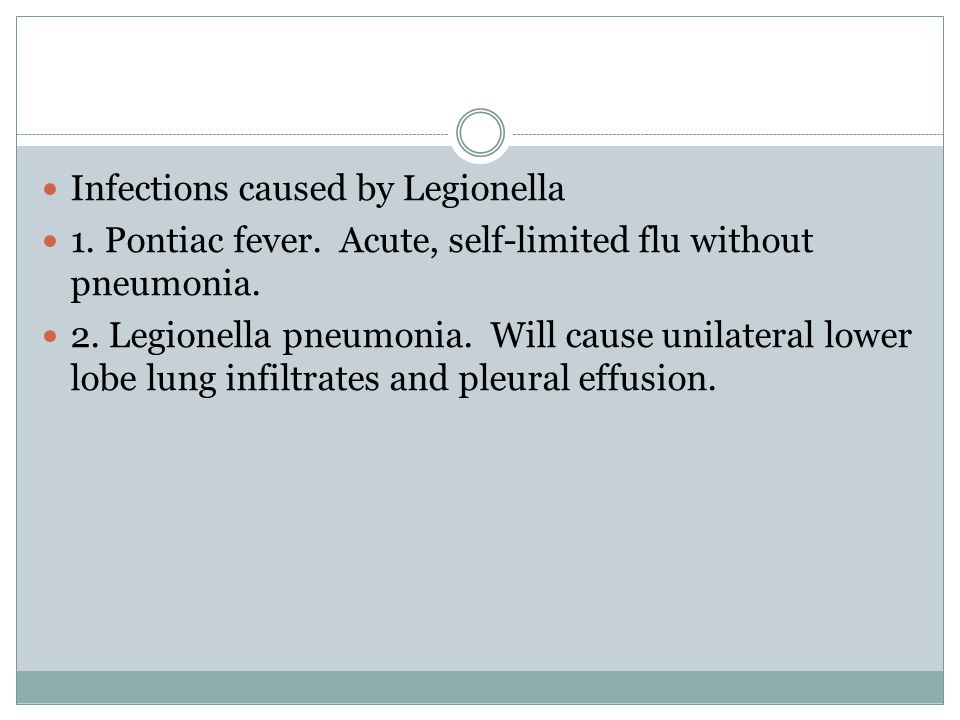 • Infections caused by Legionella
• 1. Pontiac fever. Acute, self-limited flu without pneumonia.
• 2. Legionella pneumonia. Will cause unilateral lower lobe lung infiltrates and pleural effusion.